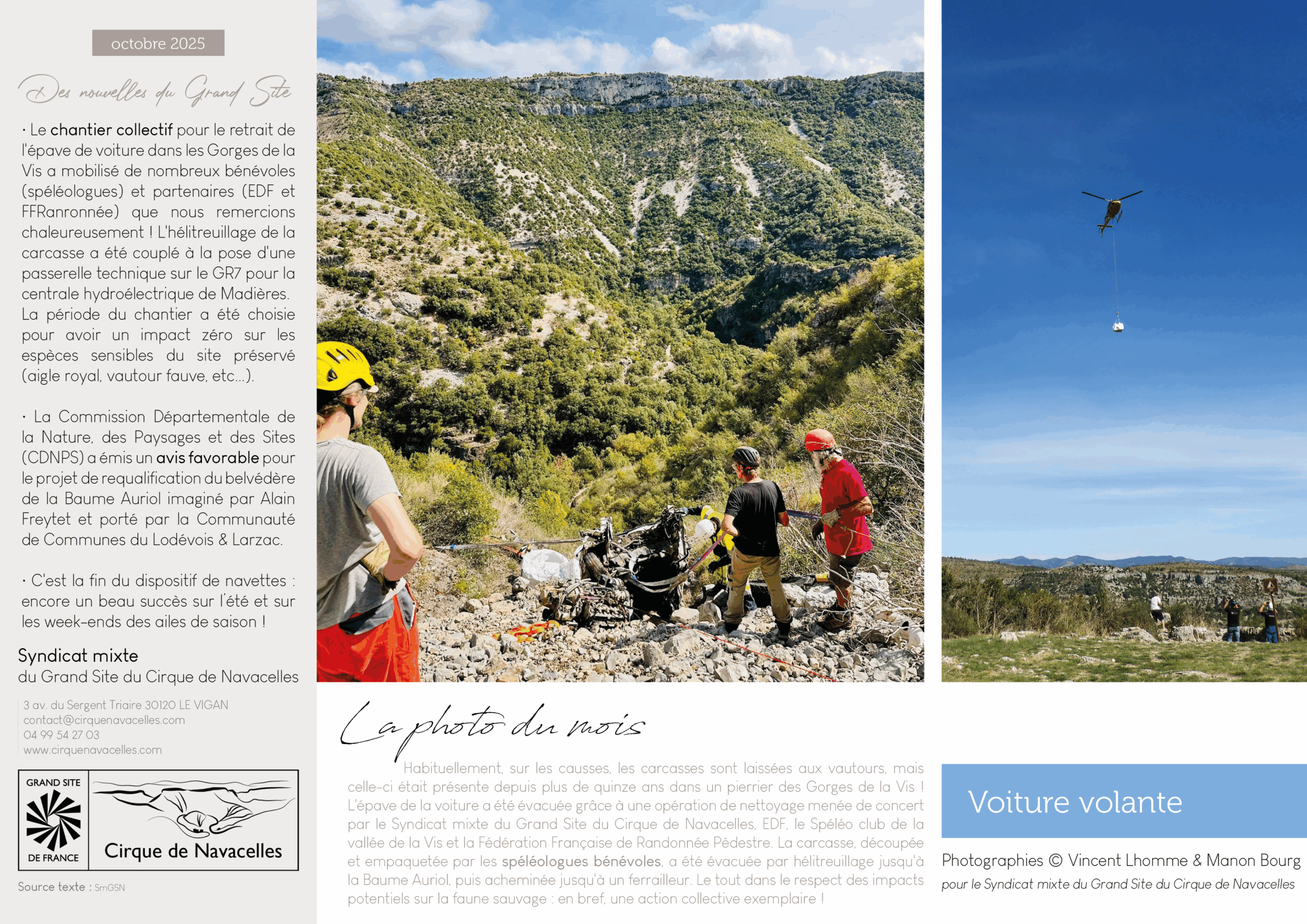 octobre 2025

Des nouvelles du Grand Site

· Le chantier collectif pour le retrait de l'épave de voiture dans les Gorges de la Vis a mobilisé de nombreux bénévoles (spéléologues) et partenaires (EDF et FFRanronnée) que nous remercions chaleureusement ! L'hélitreuillage de la carcasse a été couplé à la pose d'une passerelle technique sur le GR7 pour la centrale hydroélectrique de Madières. La période du chantier a été choisie pour avoir un impact zéro sur les espèces sensibles du site préservé (aigle royal, vautour fauve, etc...).

· La Commission Départementale de la Nature, des Paysages et des Sites (CDNPS) a émis un avis favorable pour le projet de requalification du belvédère de la Baume Auriol imaginé par Alain Freytet et porté par la Communauté de Communes du Lodévois & Larzac.

· C'est la fin du dispositif de navettes : encore un beau succès sur l'été et sur les week-ends des ailes de saison !

Syndicat mixte
du Grand Site du Cirque de Navacelles

3 av. du Sergent Triaire 30120 LE VIGAN
contact@cirquenavacelles.com
04 99 54 27 03
www.cirquenavacelles.com

GRAND SITE DE FRANCE
Cirque de Navacelles

Source texte : SmGSN

La photo du mois

Habituellement, sur les causses, les carcasses sont laissées aux vautours, mais celle-ci était présente depuis plus de quinze ans dans un pierrier des Gorges de la Vis ! L'épave de la voiture a été évacuée grâce à une opération de nettoyage menée de concert par le Syndicat mixte du Grand Site du Cirque de Navacelles, EDF, le Spéléo club de la vallée de la Vis et la Fédération Française de Randonnée Pédestre. La carcasse, découpée et empaquetée par les spéléologues bénévoles, a été évacuée par hélitreuillage jusqu'à la Baume Auriol, puis acheminée jusqu'à un ferrailleur. Le tout dans le respect des impacts potentiels sur la faune sauvage : en bref, une action collective exemplaire !

Voiture volante

Photographies © Vincent Lhomme & Manon Bourg
pour le Syndicat mixte du Grand Site du Cirque de Navacelles